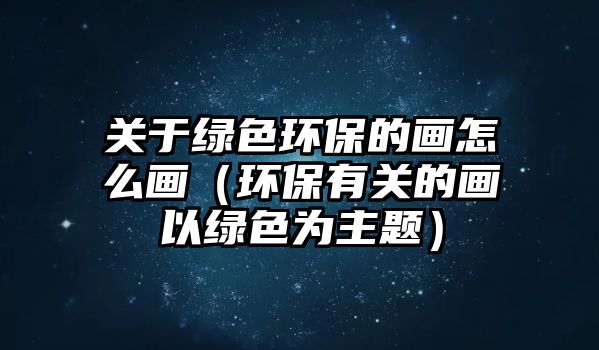 关于绿色环保的画怎么画（环保有关的画以绿色为主题）